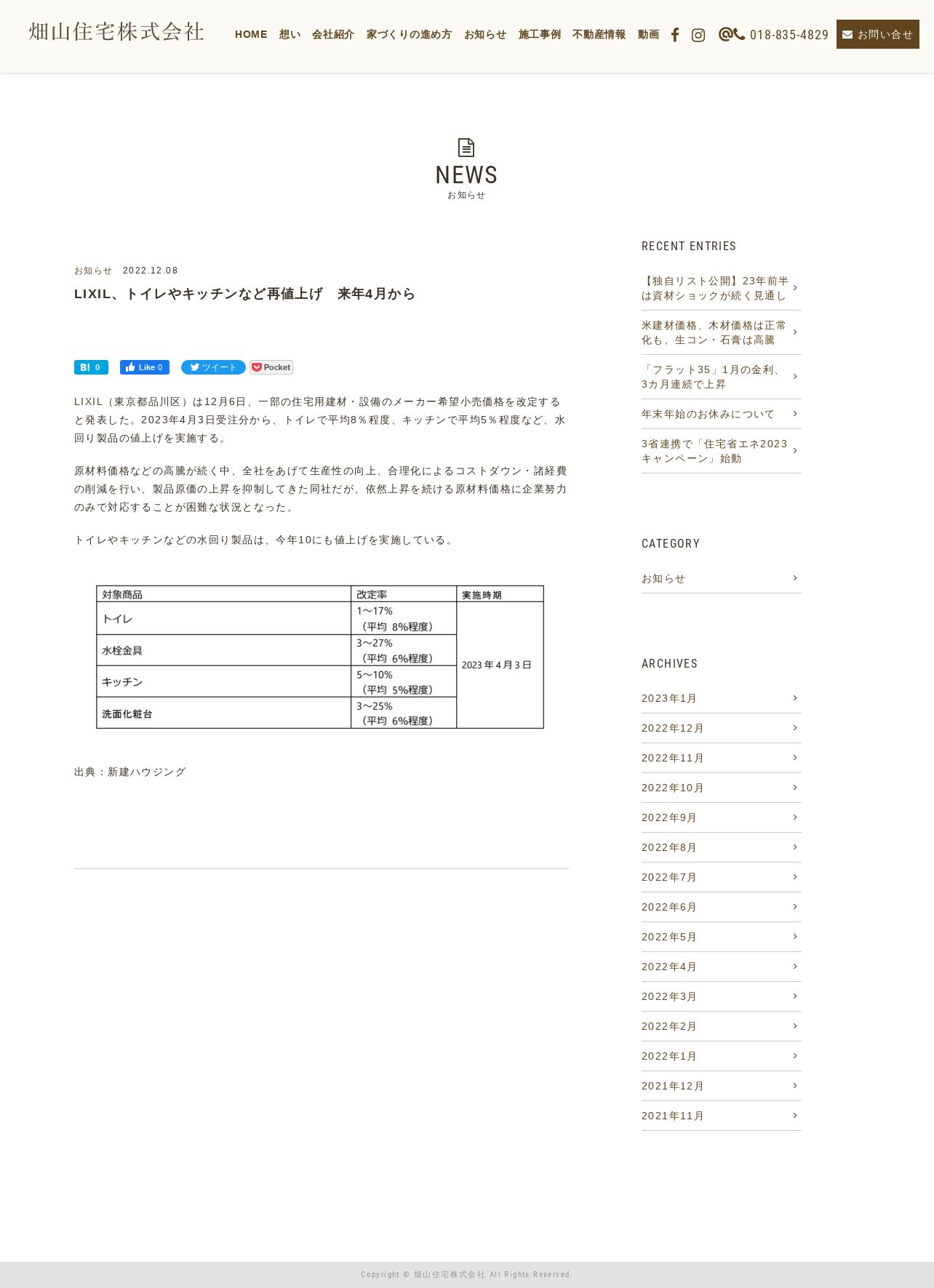 畑山住宅株式会社

HOME 想い 会社紹介 家づくりの進め方 お知らせ 施工事例 不動産情報 動画 018-835-4829 お問い合せ

NEWS
お知らせ

お知らせ 2022.12.08

LIXIL、トイレやキッチンなど再値上げ 来年4月から

B! 0 Like 0 ツイート Pocket

LIXIL（東京都品川区）は12月6日、一部の住宅用建材・設備のメーカー希望小売価格を改定すると発表した。2023年4月3日受注分から、トイレで平均8％程度、キッチンで平均5％程度など、水回り製品の値上げを実施する。

原材料価格などの高騰が続く中、全社をあげて生産性の向上、合理化によるコストダウン・諸経費の削減を行い、製品原価の上昇を抑制してきた同社だが、依然上昇を続ける原材料価格に企業努力のみで対応することが困難な状況となった。

トイレやキッチンなどの水回り製品は、今年10にも値上げを実施している。

| 対象商品 | 改定率 | 実施時期 |
|---|---|---|
| トイレ | 1～17%（平均 8%程度） | 2023年4月3日 |
| 水栓金具 | 3～27%（平均 6%程度） | |
| キッチン | 5～10%（平均 5%程度） | |
| 洗面化粧台 | 3～25%（平均 6%程度） | |

出典：新建ハウジング

RECENT ENTRIES
【独自リスト公開】23年前半は資材ショックが続く見通し
米建材価格、木材価格は正常化も、生コン・石膏は高騰
「フラット35」1月の金利、3カ月連続で上昇
年末年始のお休みについて
3省連携で「住宅省エネ2023キャンペーン」始動

CATEGORY
お知らせ

ARCHIVES
2023年1月
2022年12月
2022年11月
2022年10月
2022年9月
2022年8月
2022年7月
2022年6月
2022年5月
2022年4月
2022年3月
2022年2月
2022年1月
2021年12月
2021年11月

Copyright © 畑山住宅株式会社 All Rights Reserved.